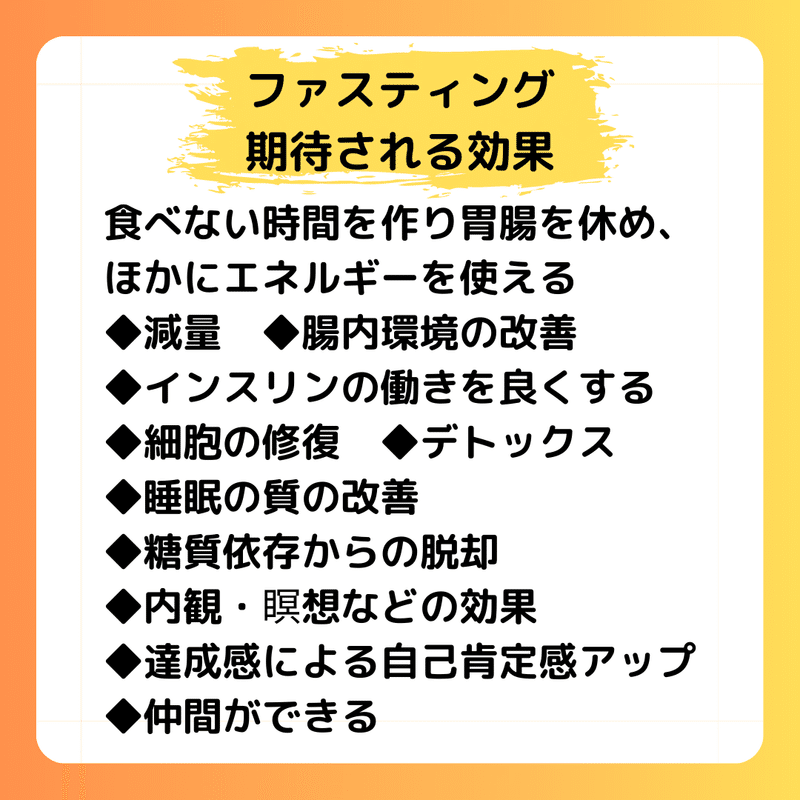 ファスティング
期待される効果

食べない時間を作り胃腸を休め、ほかにエネルギーを使える

◆減量　◆腸内環境の改善
◆インスリンの働きを良くする
◆細胞の修復　◆デトックス
◆睡眠の質の改善
◆糖質依存からの脱却
◆内観・瞑想などの効果
◆達成感による自己肯定感アップ
◆仲間ができる